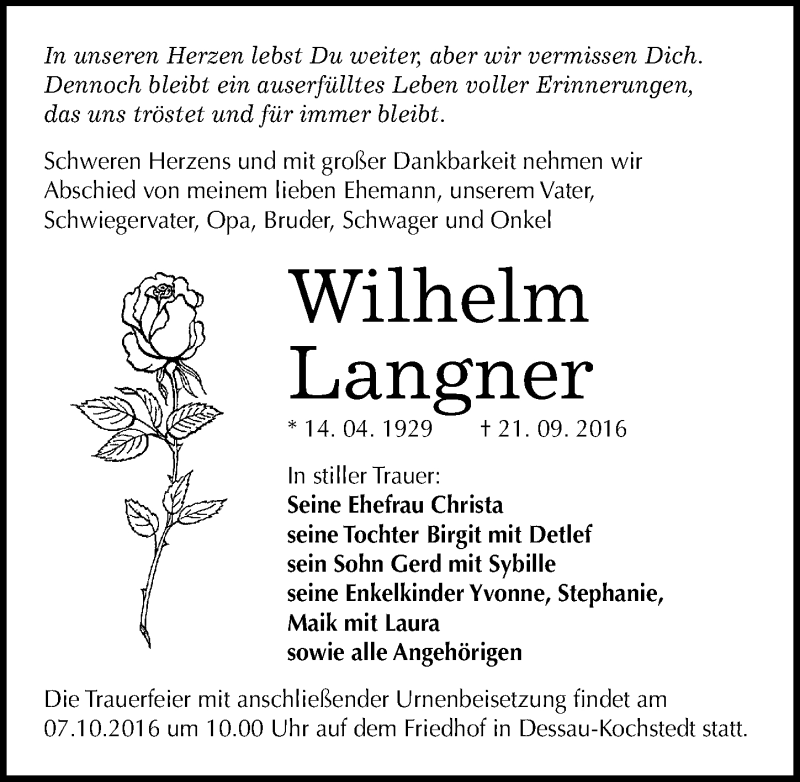 In unseren Herzen lebst Du weiter, aber wir vermissen Dich. Dennoch bleibt ein auserfülltes Leben voller Erinnerungen, das uns tröstet und für immer bleibt.

Schweren Herzens und mit großer Dankbarkeit nehmen wir Abschied von meinem lieben Ehemann, unserem Vater, Schwiegervater, Opa, Bruder, Schwager und Onkel

Wilhelm
Langner

* 14. 04. 1929 † 21. 09. 2016

In stiller Trauer:
Seine Ehefrau Christa
seine Tochter Birgit mit Detlef
sein Sohn Gerd mit Sybille
seine Enkelkinder Yvonne, Stephanie,
Maik mit Laura
sowie alle Angehörigen

Die Trauerfeier mit anschließender Urnenbeisetzung findet am 07.10.2016 um 10.00 Uhr auf dem Friedhof in Dessau-Kochstedt statt.